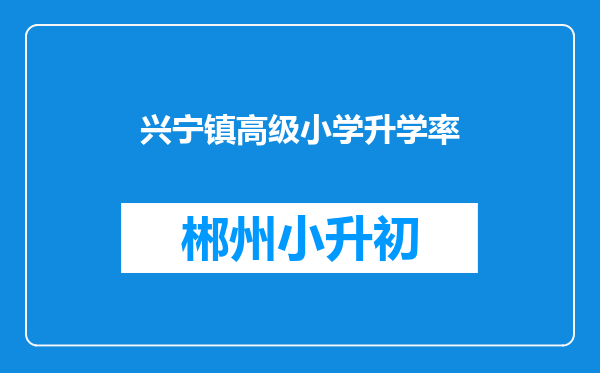 兴宁镇高级小学升学率

郴州小升初